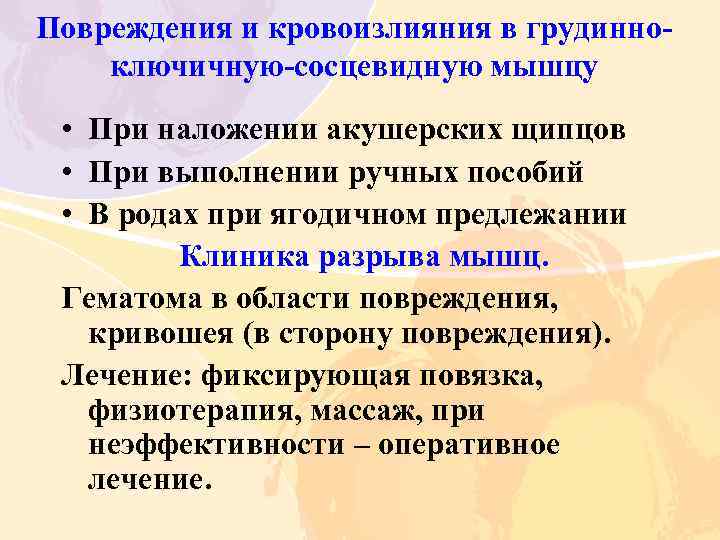 Повреждения и кровоизлияния в грудинно-ключичную-сосцевидную мышцу

• При наложении акушерских щипцов
• При выполнении ручных пособий
• В родах при ягодичном предлежании

Клиника разрыва мышц.

Гематома в области повреждения, кривошея (в сторону повреждения).

Лечение: фиксирующая повязка, физиотерапия, массаж, при неэффективности – оперативное лечение.